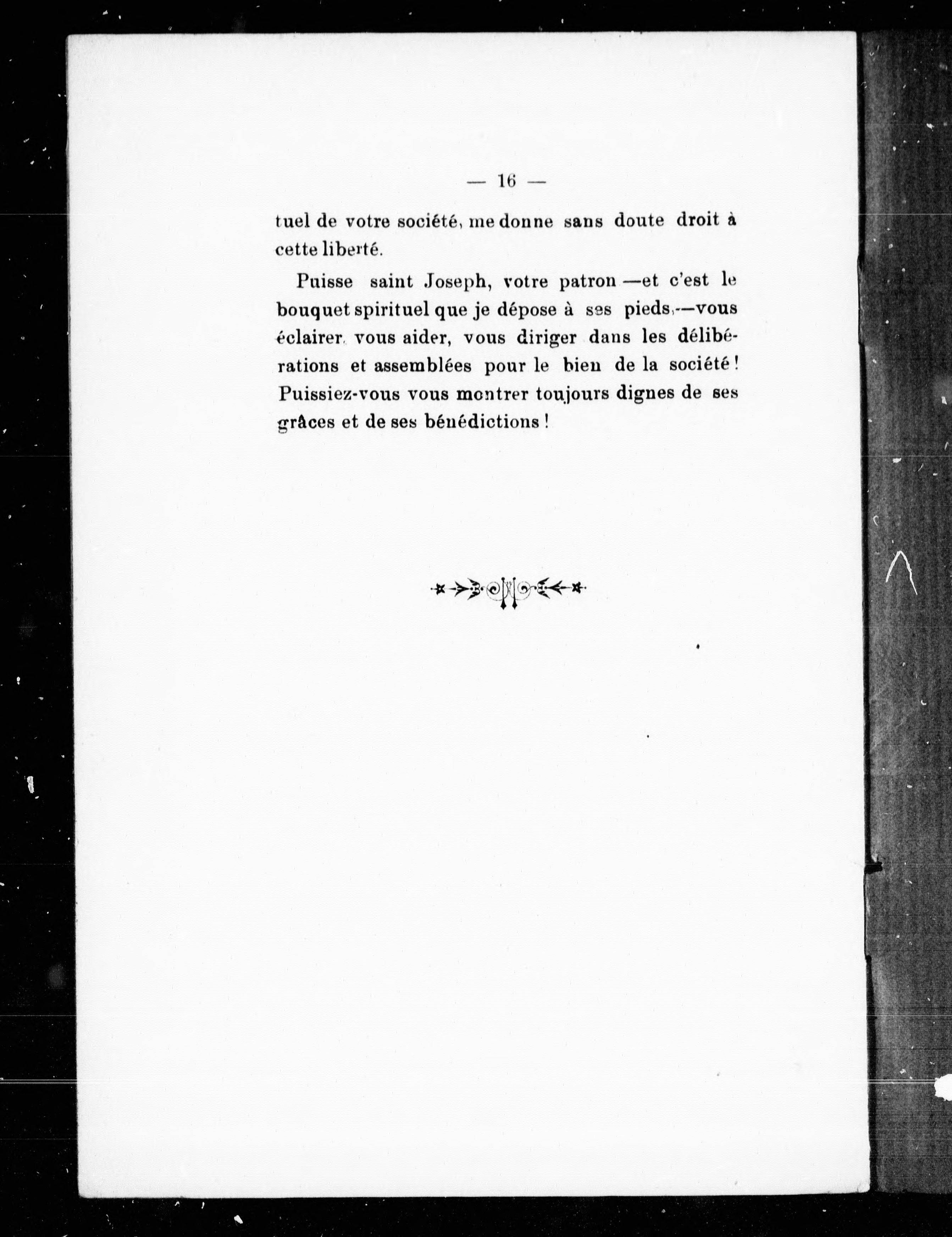 — 16 —

tuel de votre société, me donne sans doute droit à cette liberté.

Puisse saint Joseph, votre patron —et c'est le bouquet spirituel que je dépose à ses pieds,—vous éclairer, vous aider, vous diriger dans les délibérations et assemblées pour le bien de la société ! Puissiez-vous vous montrer toujours dignes de ses grâces et de ses bénédictions !